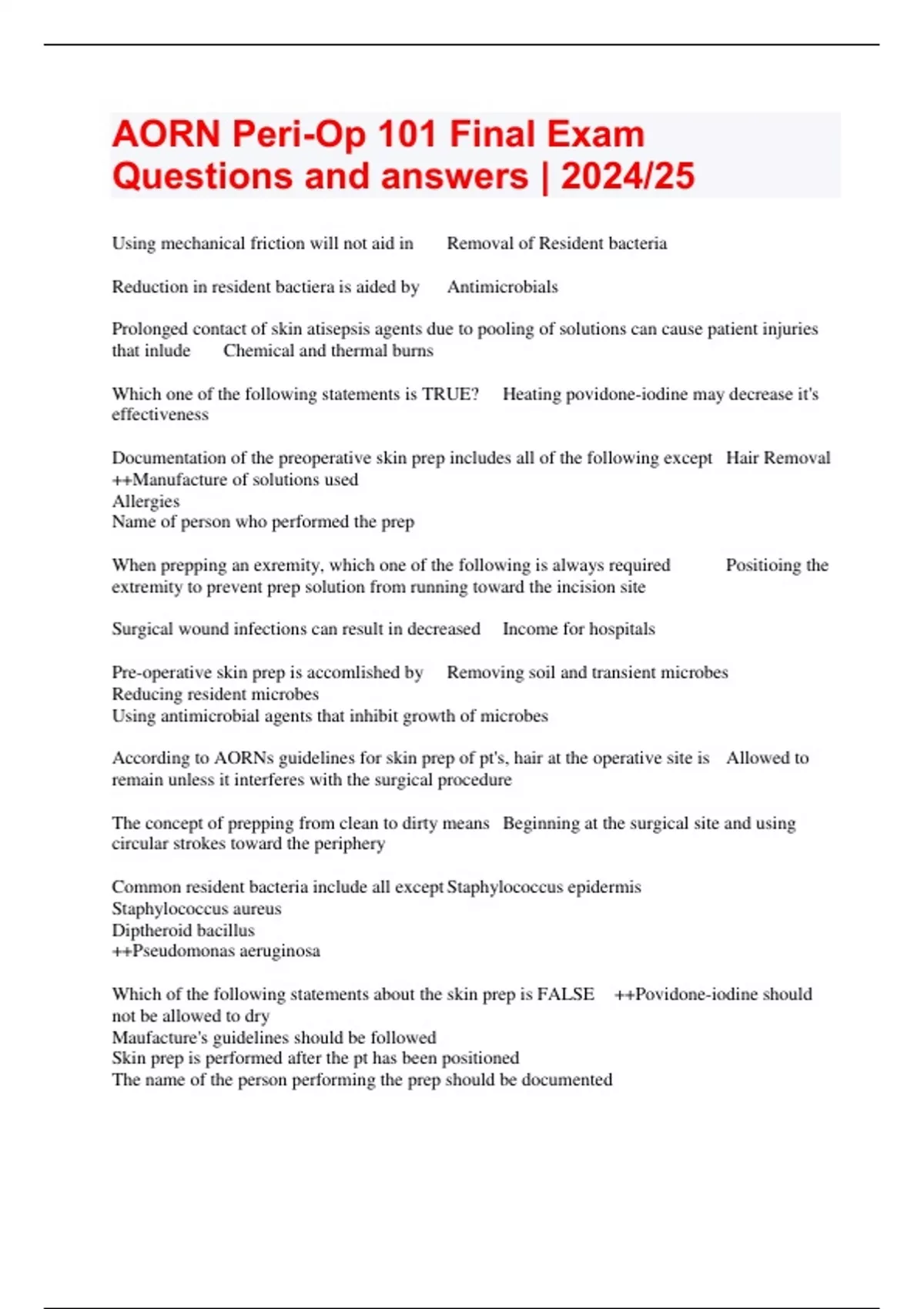 AORN Peri-Op 101 Final Exam Questions and answers | 2024/25

Using mechanical friction will not aid in Removal of Resident bacteria

Reduction in resident bactiera is aided by Antimicrobials

Prolonged contact of skin atisepsis agents due to pooling of solutions can cause patient injuries that inlude Chemical and thermal burns

Which one of the following statements is TRUE? Heating povidone-iodine may decrease it's effectiveness

Documentation of the preoperative skin prep includes all of the following except Hair Removal
++Manufacture of solutions used
Allergies
Name of person who performed the prep

When prepping an exremity, which one of the following is always required Positioing the extremity to prevent prep solution from running toward the incision site

Surgical wound infections can result in decreased Income for hospitals

Pre-operative skin prep is accomlished by Removing soil and transient microbes
Reducing resident microbes
Using antimicrobial agents that inhibit growth of microbes

According to AORNs guidelines for skin prep of pt's, hair at the operative site is Allowed to remain unless it interferes with the surgical procedure

The concept of prepping from clean to dirty means Beginning at the surgical site and using circular strokes toward the periphery

Common resident bacteria include all except Staphylococcus epidermis
Staphylococcus aureus
Diptheroid bacillus
++Pseudomonas aeruginosa

Which of the following statements about the skin prep is FALSE ++Povidone-iodine should not be allowed to dry
Maufacture's guidelines should be followed
Skin prep is performed after the pt has been positioned
The name of the person performing the prep should be documented